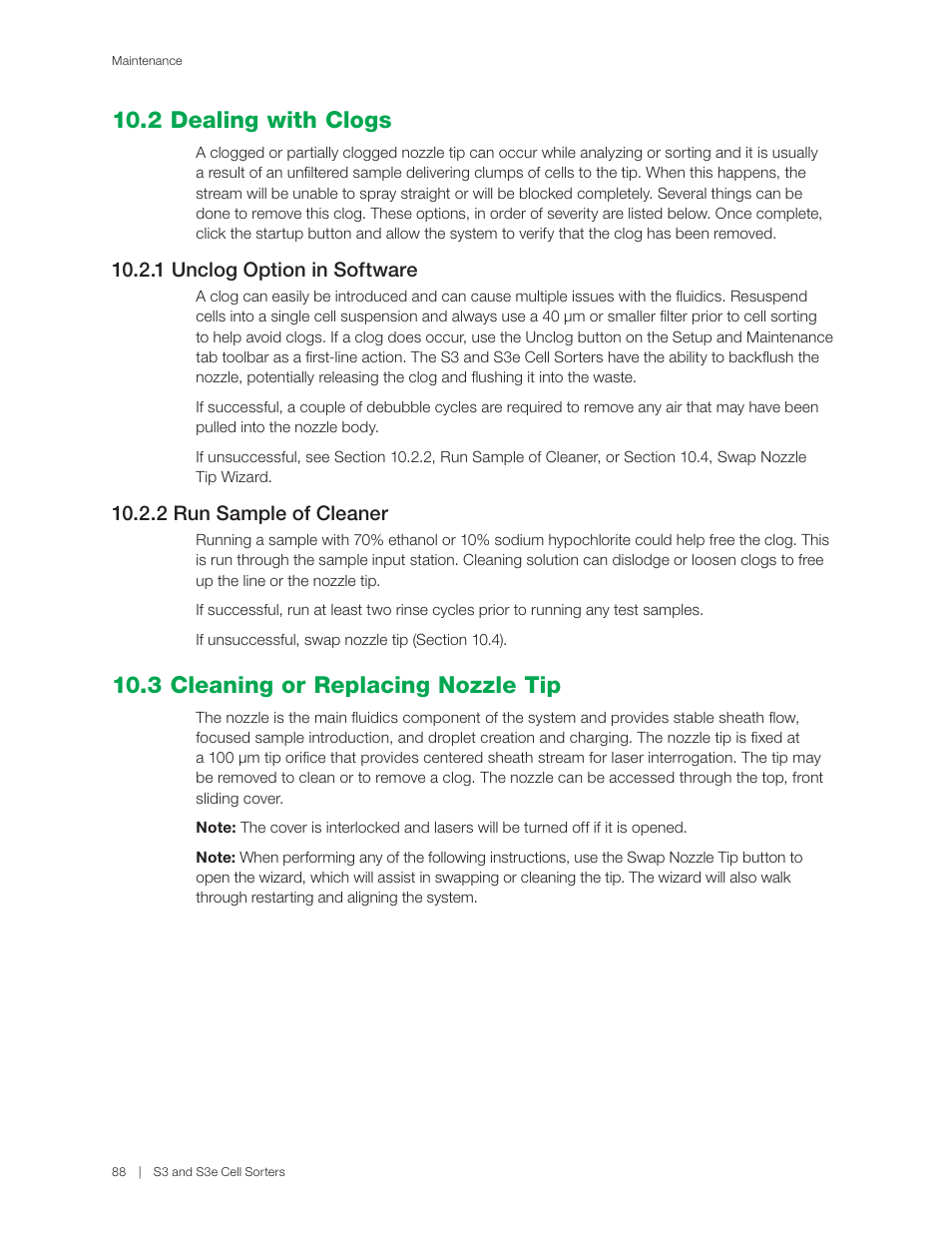 Maintenance

10.2 Dealing with Clogs

A clogged or partially clogged nozzle tip can occur while analyzing or sorting and it is usually a result of an unfiltered sample delivering clumps of cells to the tip. When this happens, the stream will be unable to spray straight or will be blocked completely. Several things can be done to remove this clog. These options, in order of severity are listed below. Once complete, click the startup button and allow the system to verify that the clog has been removed.

10.2.1 Unclog Option in Software

A clog can easily be introduced and can cause multiple issues with the fluidics. Resuspend cells into a single cell suspension and always use a 40 µm or smaller filter prior to cell sorting to help avoid clogs. If a clog does occur, use the Unclog button on the Setup and Maintenance tab toolbar as a first-line action. The S3 and S3e Cell Sorters have the ability to backflush the nozzle, potentially releasing the clog and flushing it into the waste.

If successful, a couple of debubble cycles are required to remove any air that may have been pulled into the nozzle body.

If unsuccessful, see Section 10.2.2, Run Sample of Cleaner, or Section 10.4, Swap Nozzle Tip Wizard.

10.2.2 Run Sample of Cleaner

Running a sample with 70% ethanol or 10% sodium hypochlorite could help free the clog. This is run through the sample input station. Cleaning solution can dislodge or loosen clogs to free up the line or the nozzle tip.

If successful, run at least two rinse cycles prior to running any test samples.

If unsuccessful, swap nozzle tip (Section 10.4).

10.3 Cleaning or Replacing Nozzle Tip

The nozzle is the main fluidics component of the system and provides stable sheath flow, focused sample introduction, and droplet creation and charging. The nozzle tip is fixed at a 100 µm tip orifice that provides centered sheath stream for laser interrogation. The tip may be removed to clean or to remove a clog. The nozzle can be accessed through the top, front sliding cover.

Note: The cover is interlocked and lasers will be turned off if it is opened.

Note: When performing any of the following instructions, use the Swap Nozzle Tip button to open the wizard, which will assist in swapping or cleaning the tip. The wizard will also walk through restarting and aligning the system.

88 | S3 and S3e Cell Sorters